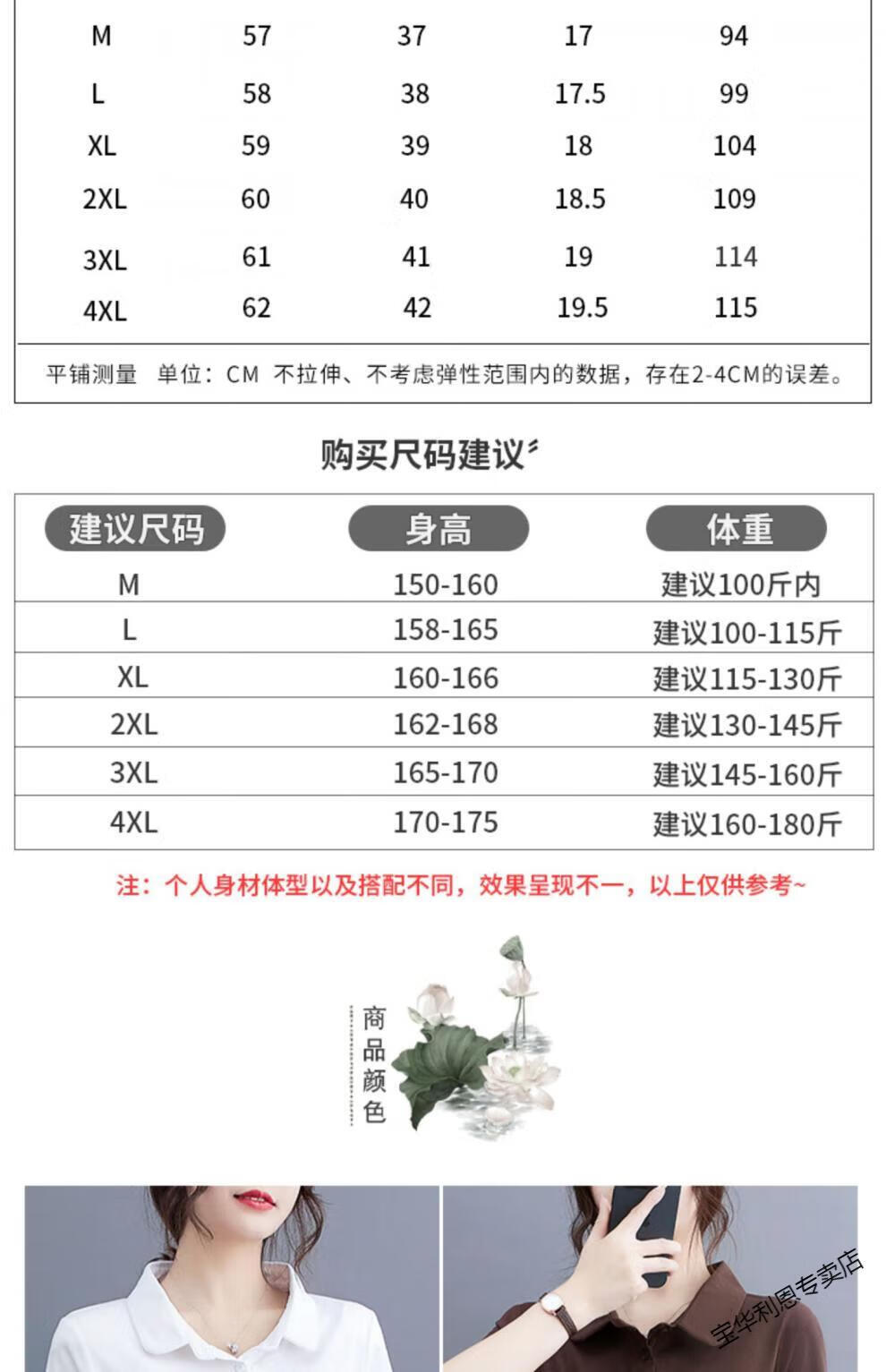 | M | 57 | 37 | 17 | 94 |
|---|---|---|---|---|
| L | 58 | 38 | 17.5 | 99 |
| XL | 59 | 39 | 18 | 104 |
| 2XL | 60 | 40 | 18.5 | 109 |
| 3XL | 61 | 41 | 19 | 114 |
| 4XL | 62 | 42 | 19.5 | 115 |

平铺测量 单位：CM 不拉伸、不考虑弹性范围内的数据，存在2-4CM的误差。

购买尺码建议

| 建议尺码 | 身高 | 体重 |
|---|---|---|
| M | 150-160 | 建议100斤内 |
| L | 158-165 | 建议100-115斤 |
| XL | 160-166 | 建议115-130斤 |
| 2XL | 162-168 | 建议130-145斤 |
| 3XL | 165-170 | 建议145-160斤 |
| 4XL | 170-175 | 建议160-180斤 |

注：个人身材体型以及搭配不同，效果呈现不一，以上仅供参考~

商品颜色

宝华利恩专卖店